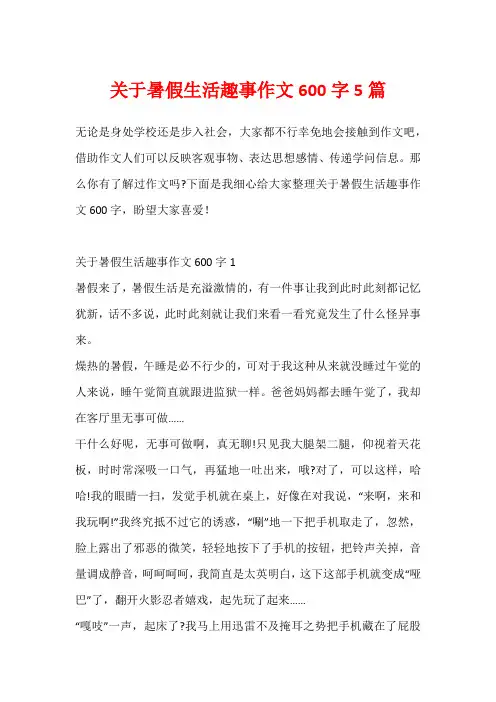 关于暑假生活趣事作文600字5篇

无论是身处学校还是步入社会，大家都不行幸免地会接触到作文吧，借助作文人们可以反映客观事物、表达思想感情、传递学问信息。那么你有了解过作文吗?下面是我细心给大家整理关于暑假生活趣事作文600字，盼望大家喜爱!

关于暑假生活趣事作文600字1

暑假来了，暑假生活是充溢激情的，有一件事让我到此时此刻都记忆犹新，话不多说，此时此刻就让我们来看一看究竟发生了什么怪异事来。

燥热的暑假，午睡是必不行少的，可对于我这种从来就没睡过午觉的人来说，睡午觉简直就跟进监狱一样。爸爸妈妈都去睡午觉了，我却在客厅里无事可做……

干什么好呢，无事可做啊，真无聊!只见我大腿架二腿，仰视着天花板，时时常深吸一口气，再猛地一吐出来，哦?对了，可以这样，哈哈!我的眼睛一扫，发觉手机就在桌上，好像在对我说，“来啊，来和我玩啊!”我终究抵不过它的诱惑，“唰”地一下把手机取走了，忽然，脸上露出了邪恶的微笑，轻轻地按下了手机的按钮，把铃声关掉，音量调成静音，呵呵呵呵，我简直是太英明白，这下这部手机就变成“哑巴”了，翻开火影忍者嬉戏，起先玩了起来……

“嘎吱”一声，起床了?我马上用迅雷不及掩耳之势把手机藏在了屁股